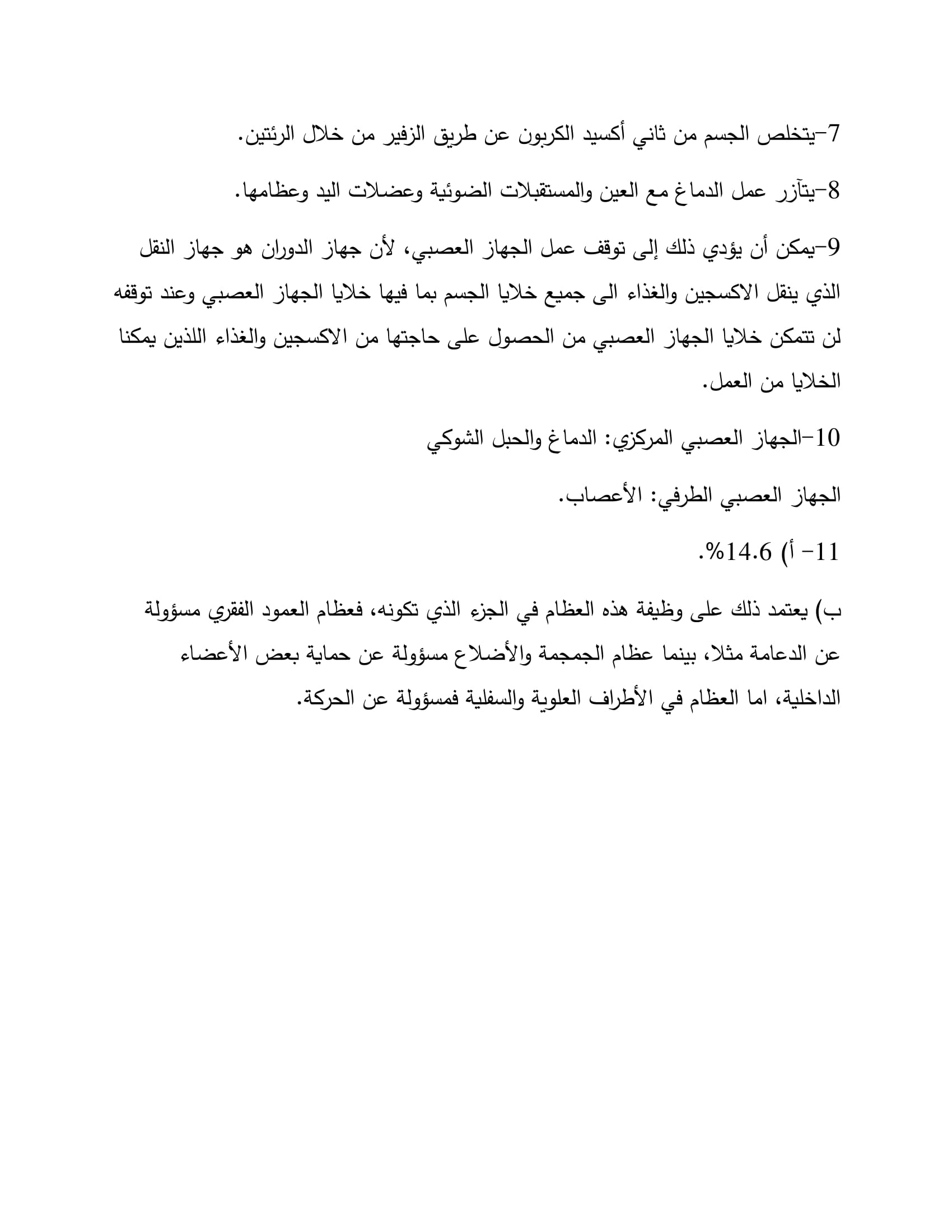 7-يتخلص الجسم من ثاني أكسيد الكربون عن طريق الزفير من خلال الرئتين.

8-يتآزر عمل الدماغ مع العين والمستقبلات الضوئية وعضلات اليد وعظامها.

9-يمكن أن يؤدي ذلك إلى توقف عمل الجهاز العصبي، لأن جهاز الدوران هو جهاز النقل الذي ينقل الاكسجين والغذاء الى جميع خلايا الجسم بما فيها خلايا الجهاز العصبي وعند توقفه لن تتمكن خلايا الجهاز العصبي من الحصول على حاجتها من الاكسجين والغذاء اللذين يمكنا الخلايا من العمل.

10-الجهاز العصبي المركزي: الدماغ والحبل الشوكي

الجهاز العصبي الطرفي: الأعصاب.

11- أ) 14.6%.

ب) يعتمد ذلك على وظيفة هذه العظام في الجزء الذي تكونه، فعظام العمود الفقري مسؤولة عن الدعامة مثلا، بينما عظام الجمجمة والأضلاع مسؤولة عن حماية بعض الأعضاء الداخلية، اما العظام في الأطراف العلوية والسفلية فمسؤولة عن الحركة.